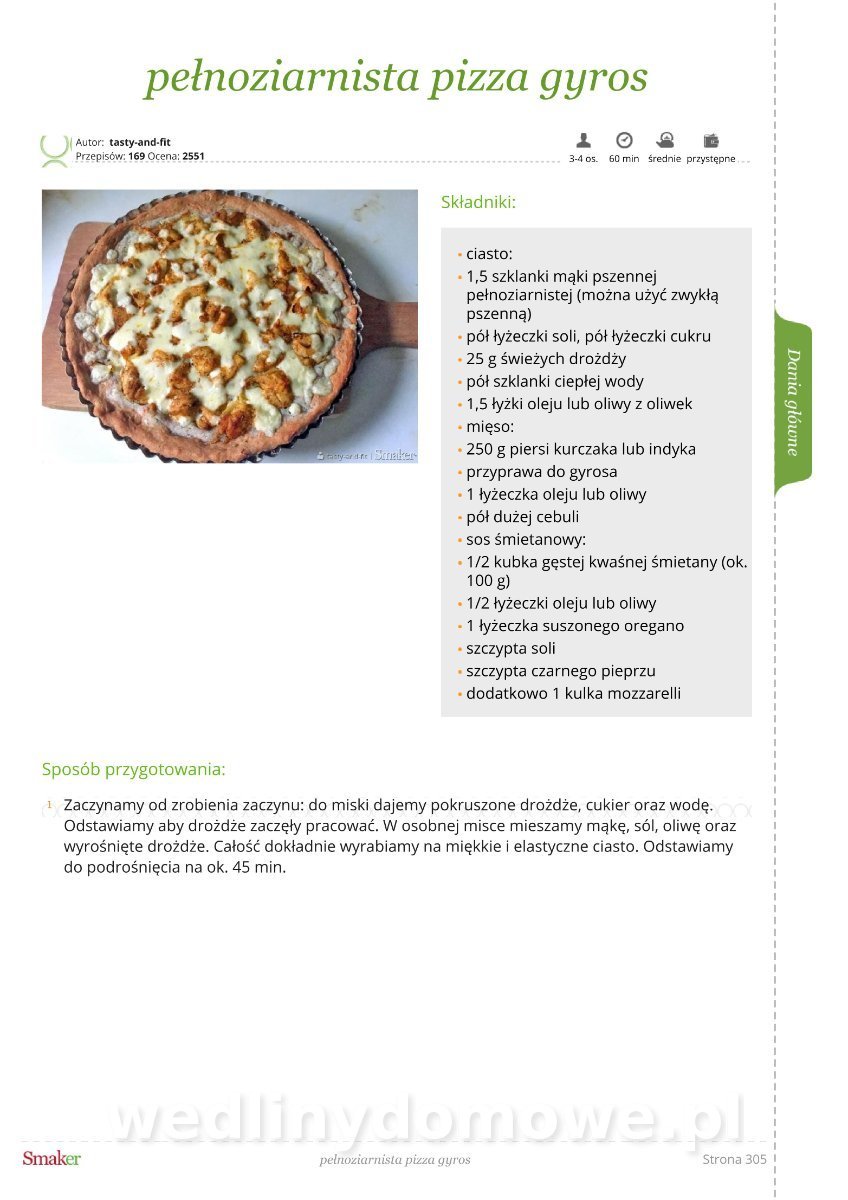 pełnoziarnista pizza gyros

Autor: tasty-and-fit
Przepisów: 169 Ocena: 2551

3-4 os. 60 min średnie przystępne

tasty-and-fit | Smaker

Składniki:

- ciasto:
- 1,5 szklanki mąki pszennej pełnoziarnistej (można użyć zwykłą pszenną)
- pół łyżeczki soli, pół łyżeczki cukru
- 25 g świeżych drożdży
- pół szklanki ciepłej wody
- 1,5 łyżki oleju lub oliwy z oliwek
- mięso:
- 250 g piersi kurczaka lub indyka
- przyprawa do gyrosa
- 1 łyżeczka oleju lub oliwy
- pół dużej cebuli
- sos śmietanowy:
- 1/2 kubka gęstej kwaśnej śmietany (ok. 100 g)
- 1/2 łyżeczki oleju lub oliwy
- 1 łyżeczka suszonego oregano
- szczypta soli
- szczypta czarnego pieprzu
- dodatkowo 1 kulka mozzarelli

Dania główne

Sposób przygotowania:

1 Zaczynamy od zrobienia zaczynu: do miski dajemy pokruszone drożdże, cukier oraz wodę. Odstawiamy aby drożdże zaczęły pracować. W osobnej misce mieszamy mąkę, sól, oliwę oraz wyrośnięte drożdże. Całość dokładnie wyrabiamy na miękkie i elastyczne ciasto. Odstawiamy do podrośnięcia na ok. 45 min.

wedlinydomowe.pl

Smaker pełnoziarnista pizza gyros Strona 305